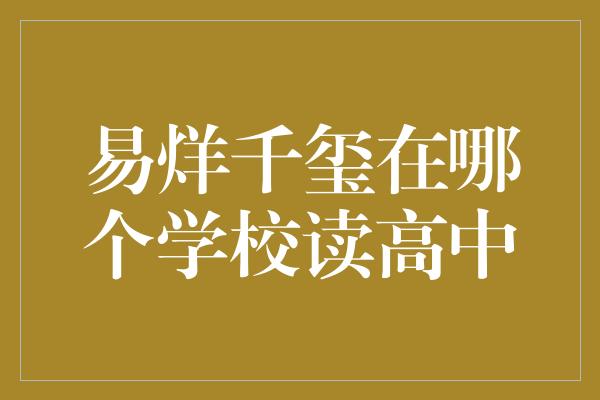 易烊千玺在哪个学校读高中